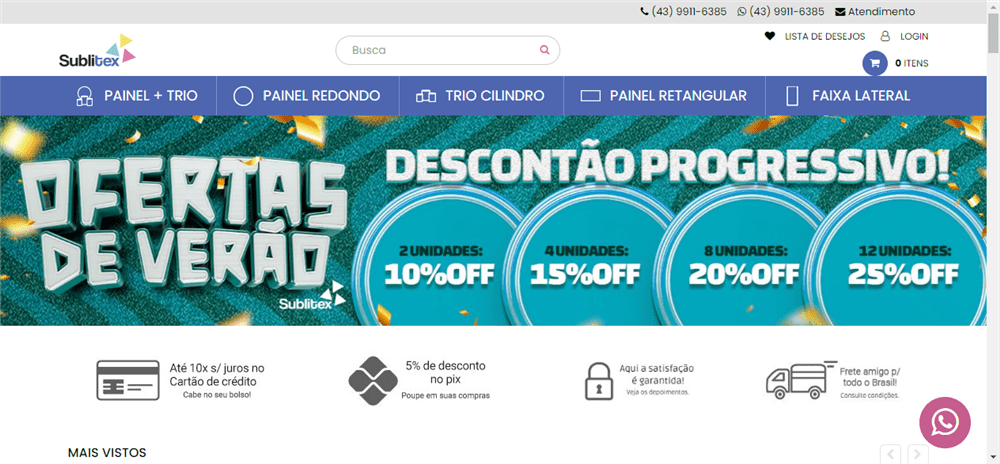 (43) 9911-6385 (43) 9911-6385 Atendimento

Sublitex

Busca

LISTA DE DESEJOS LOGIN

0 ITENS

PAINEL + TRIO PAINEL REDONDO TRIO CILINDRO PAINEL RETANGULAR FAIXA LATERAL

OFERTAS DE VERÃO

Sublitex

DESCONTÃO PROGRESSIVO!

2 UNIDADES: 10%OFF

4 UNIDADES: 15%OFF

8 UNIDADES: 20%OFF

12 UNIDADES: 25%OFF

Até 10x s/ juros no Cartão de crédito
Cabe no seu bolso!

5% de desconto no pix
Poupe em suas compras

Aqui a satisfação é garantida!
Veja os depoimentos.

Frete amigo p/ todo o Brasil!
Consulte condições.

MAIS VISTOS